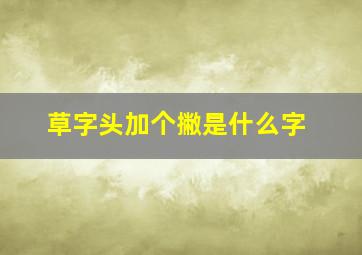 草字头加个撇是什么字